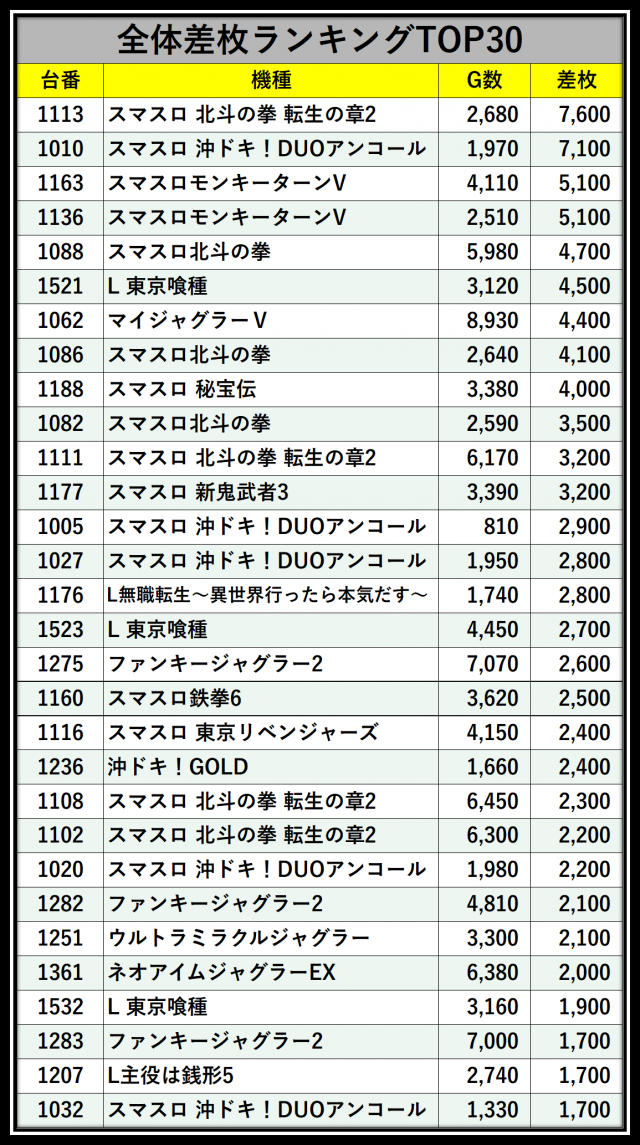 全体差枚ランキングTOP30

| 台番 | 機種 | G数 | 差枚 |
|---|---|---|---|
| 1113 | スマスロ 北斗の拳 転生の章2 | 2,680 | 7,600 |
| 1010 | スマスロ 沖ドキ！DUOアンコール | 1,970 | 7,100 |
| 1163 | スマスロモンキーターンV | 4,110 | 5,100 |
| 1136 | スマスロモンキーターンV | 2,510 | 5,100 |
| 1088 | スマスロ北斗の拳 | 5,980 | 4,700 |
| 1521 | L 東京喰種 | 3,120 | 4,500 |
| 1062 | マイジャグラーV | 8,930 | 4,400 |
| 1086 | スマスロ北斗の拳 | 2,640 | 4,100 |
| 1188 | スマスロ 秘宝伝 | 3,380 | 4,000 |
| 1082 | スマスロ北斗の拳 | 2,590 | 3,500 |
| 1111 | スマスロ 北斗の拳 転生の章2 | 6,170 | 3,200 |
| 1177 | スマスロ 新鬼武者3 | 3,390 | 3,200 |
| 1005 | スマスロ 沖ドキ！DUOアンコール | 810 | 2,900 |
| 1027 | スマスロ 沖ドキ！DUOアンコール | 1,950 | 2,800 |
| 1176 | L無職転生～異世界行ったら本気だす～ | 1,740 | 2,800 |
| 1523 | L 東京喰種 | 4,450 | 2,700 |
| 1275 | ファンキージャグラー2 | 7,070 | 2,600 |
| 1160 | スマスロ鉄拳6 | 3,620 | 2,500 |
| 1116 | スマスロ 東京リベンジャーズ | 4,150 | 2,400 |
| 1236 | 沖ドキ！GOLD | 1,660 | 2,400 |
| 1108 | スマスロ 北斗の拳 転生の章2 | 6,450 | 2,300 |
| 1102 | スマスロ 北斗の拳 転生の章2 | 6,300 | 2,200 |
| 1020 | スマスロ 沖ドキ！DUOアンコール | 1,980 | 2,200 |
| 1282 | ファンキージャグラー2 | 4,810 | 2,100 |
| 1251 | ウルトラミラクルジャグラー | 3,300 | 2,100 |
| 1361 | ネオアイムジャグラーEX | 6,380 | 2,000 |
| 1532 | L 東京喰種 | 3,160 | 1,900 |
| 1283 | ファンキージャグラー2 | 7,000 | 1,700 |
| 1207 | L主役は銭形5 | 2,740 | 1,700 |
| 1032 | スマスロ 沖ドキ！DUOアンコール | 1,330 | 1,700 |